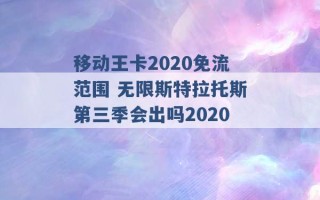 移动王卡2020免流范围 无限斯特拉托斯第三季会出吗2020